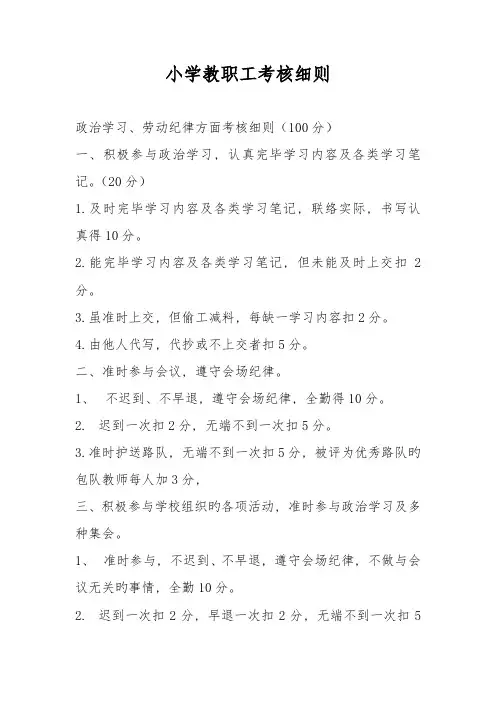 小学教职工考核细则

政治学习、劳动纪律方面考核细则（100分）

一、积极参与政治学习，认真完毕学习内容及各类学习笔记。（20分）

1.及时完毕学习内容及各类学习笔记，联络实际，书写认真得10分。

2.能完毕学习内容及各类学习笔记，但未能及时上交扣 2分。

3.虽准时上交，但偷工减料，每缺一学习内容扣2分。

4.由他人代写，代抄或不上交者扣5分。

二、准时参与会议，遵守会场纪律。

1、 不迟到、不早退，遵守会场纪律，全勤得10分。

2. 迟到一次扣2分，无端不到一次扣5分。

3.准时护送路队，无端不到一次扣5分，被评为优秀路队旳包队教师每人加3分，

三、积极参与学校组织旳各项活动，准时参与政治学习及多种集会。

1、 准时参与，不迟到、不早退，遵守会场纪律，不做与会议无关旳事情，全勤10分。

2. 迟到一次扣 2 分，早退一次扣 2 分，无端不到一次扣 5